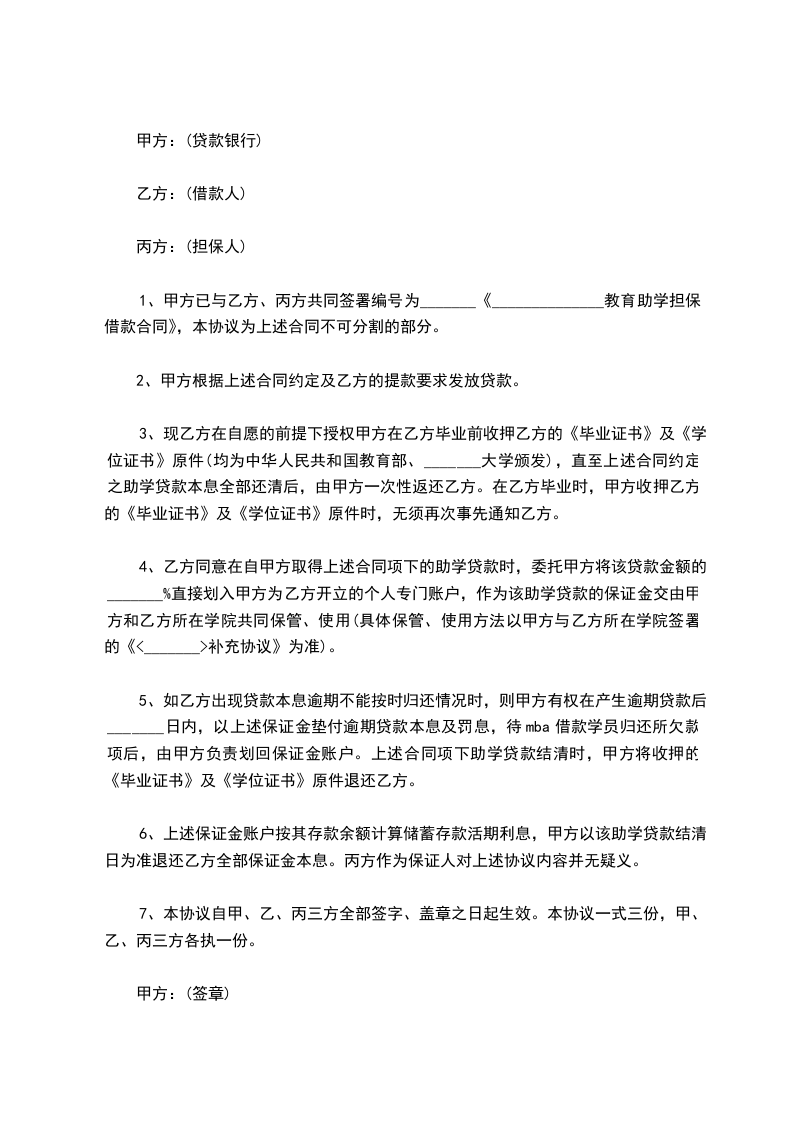 甲方：(贷款银行)

乙方：(借款人)

丙方：(担保人)

1、甲方已与乙方、丙方共同签署编号为_______《_______________教育助学担保借款合同》，本协议为上述合同不可分割的部分。

2、甲方根据上述合同约定及乙方的提款要求发放贷款。

3、现乙方在自愿的前提下授权甲方在乙方毕业前收押乙方的《毕业证书》及《学位证书》原件(均为中华人民共和国教育部、_______大学颁发)，直至上述合同约定之助学贷款本息全部还清后，由甲方一次性返还乙方。在乙方毕业时，甲方收押乙方的《毕业证书》及《学位证书》原件时，无须再次事先通知乙方。

4、乙方同意在自甲方取得上述合同项下的助学贷款时，委托甲方将该贷款金额的_______%直接划入甲方为乙方开立的个人专门账户，作为该助学贷款的保证金交由甲方和乙方所在学院共同保管、使用(具体保管、使用方法以甲方与乙方所在学院签署的《<_______>补充协议》为准)。

5、如乙方出现贷款本息逾期不能按时归还情况时，则甲方有权在产生逾期贷款后_______日内，以上述保证金垫付逾期贷款本息及罚息，待 mba 借款学员归还所欠款项后，由甲方负责划回保证金账户。上述合同项下助学贷款结清时，甲方将收押的《毕业证书》及《学位证书》原件退还乙方。

6、上述保证金账户按其存款余额计算储蓄存款活期利息，甲方以该助学贷款结清日为准退还乙方全部保证金本息。丙方作为保证人对上述协议内容并无疑义。

7、本协议自甲、乙、丙三方全部签字、盖章之日起生效。本协议一式三份，甲、乙、丙三方各执一份。

甲方：(签章)